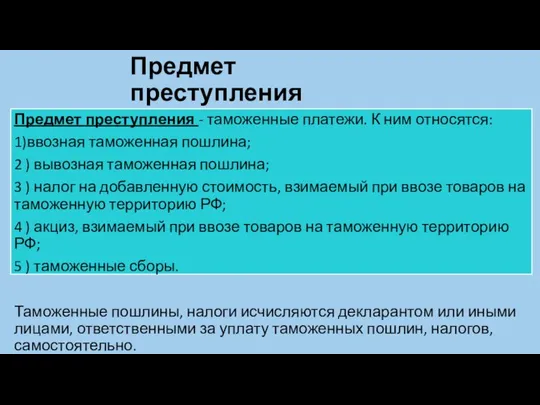 Предмет преступления

Предмет преступления - таможенные платежи. К ним относятся:

1)ввозная таможенная пошлина;

2 ) вывозная таможенная пошлина;

3 ) налог на добавленную стоимость, взимаемый при ввозе товаров на таможенную территорию РФ;

4 ) акциз, взимаемый при ввозе товаров на таможенную территорию РФ;

5 ) таможенные сборы.

Таможенные пошлины, налоги исчисляются декларантом или иными лицами, ответственными за уплату таможенных пошлин, налогов, самостоятельно.